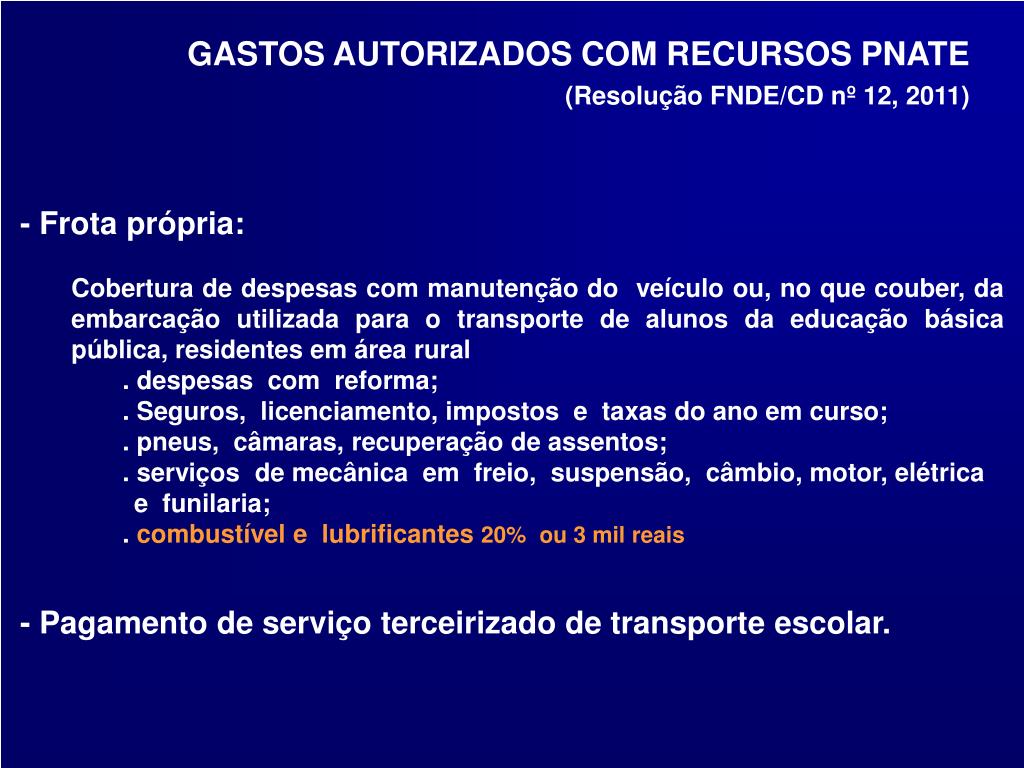 GASTOS AUTORIZADOS COM RECURSOS PNATE
(Resolução FNDE/CD nº 12, 2011)

- Frota própria:

Cobertura de despesas com manutenção do veículo ou, no que couber, da embarcação utilizada para o transporte de alunos da educação básica pública, residentes em área rural
. despesas com reforma;
. Seguros, licenciamento, impostos e taxas do ano em curso;
. pneus, câmaras, recuperação de assentos;
. serviços de mecânica em freio, suspensão, câmbio, motor, elétrica e funilaria;
. combustível e lubrificantes 20% ou 3 mil reais

- Pagamento de serviço terceirizado de transporte escolar.